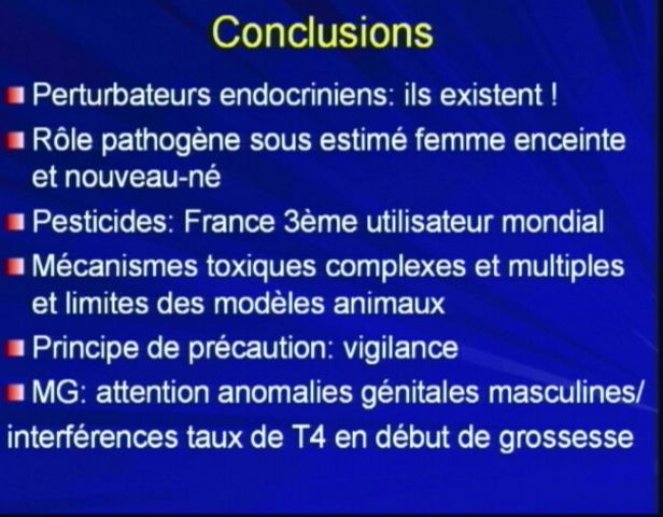 Conclusions

Perturbateurs endocriniens: ils existent !

Rôle pathogène sous estimé femme enceinte et nouveau-né

Pesticides: France 3ème utilisateur mondial

Mécanismes toxiques complexes et multiples et limites des modèles animaux

Principe de précaution: vigilance

MG: attention anomalies génitales masculines/ interférences taux de T4 en début de grossesse